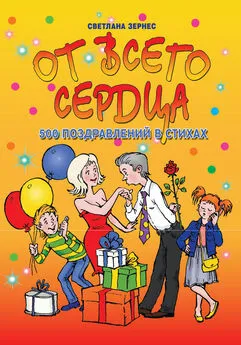 СВЕТЛАНА ЗЕРНЕС

ОТ ВСЕГО СЕРДЦА

500 ПОЗДРАВЛЕНИЙ В СТИХАХ